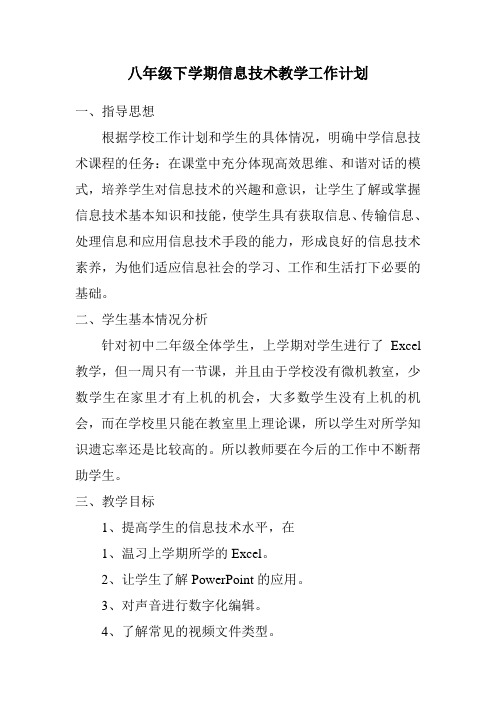 八年级下学期信息技术教学工作计划

一、指导思想

根据学校工作计划和学生的具体情况，明确中学信息技术课程的任务：在课堂中充分体现高效思维、和谐对话的模式，培养学生对信息技术的兴趣和意识，让学生了解或掌握信息技术基本知识和技能，使学生具有获取信息、传输信息、处理信息和应用信息技术手段的能力，形成良好的信息技术素养，为他们适应信息社会的学习、工作和生活打下必要的基础。

二、学生基本情况分析

针对初中二年级全体学生，上学期对学生进行了 Excel 教学，但一周只有一节课，并且由于学校没有微机教室，少数学生在家里才有上机的机会，大多数学生没有上机的机会，而在学校里只能在教室里上理论课，所以学生对所学知识遗忘率还是比较高的。所以教师要在今后的工作中不断帮助学生。

三、教学目标

1、提高学生的信息技术水平，在

1、温习上学期所学的 Excel。

2、让学生了解 PowerPoint 的应用。

3、对声音进行数字化编辑。

4、了解常见的视频文件类型。